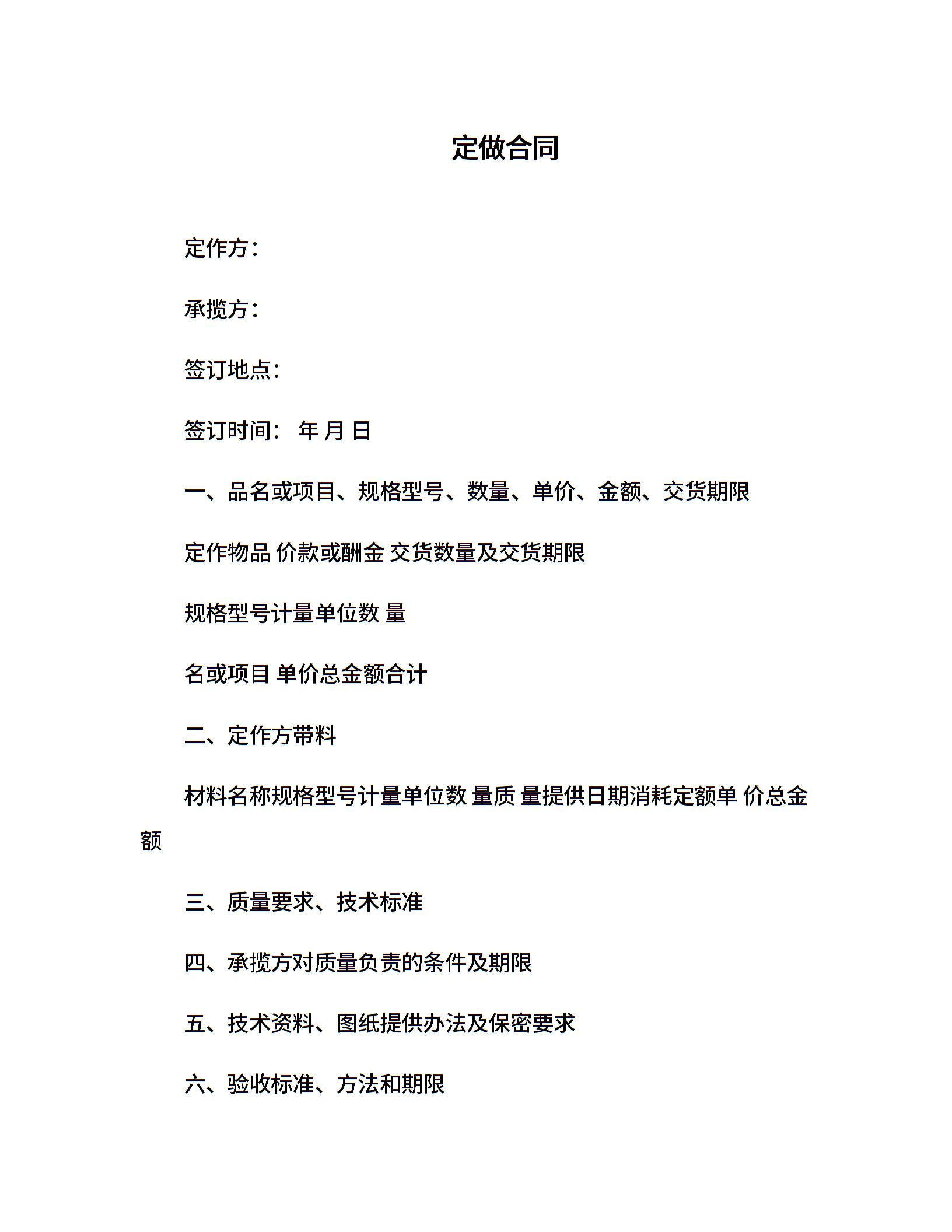 定做合同

定作方：

承揽方：

签订地点：

签订时间： 年 月 日

一、品名或项目、规格型号、数量、单价、金额、交货期限

定作物品 价款或酬金 交货数量及交货期限

规格型号计量单位数 量

名或项目 单价总金额合计

二、定作方带料

材料名称规格型号计量单位数 量质 量提供日期消耗定额单 价总金额

三、质量要求、技术标准

四、承揽方对质量负责的条件及期限

五、技术资料、图纸提供办法及保密要求

六、验收标准、方法和期限